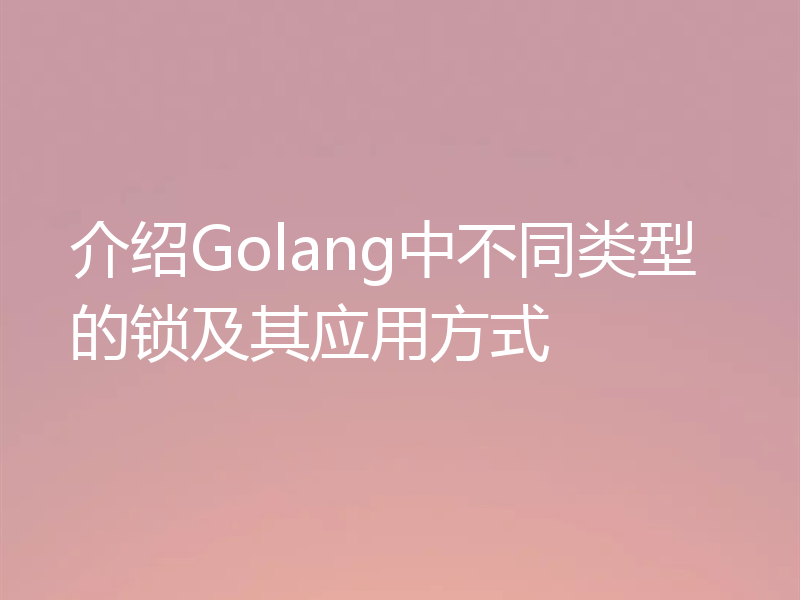 介绍Golang中不同类型的锁及其应用方式